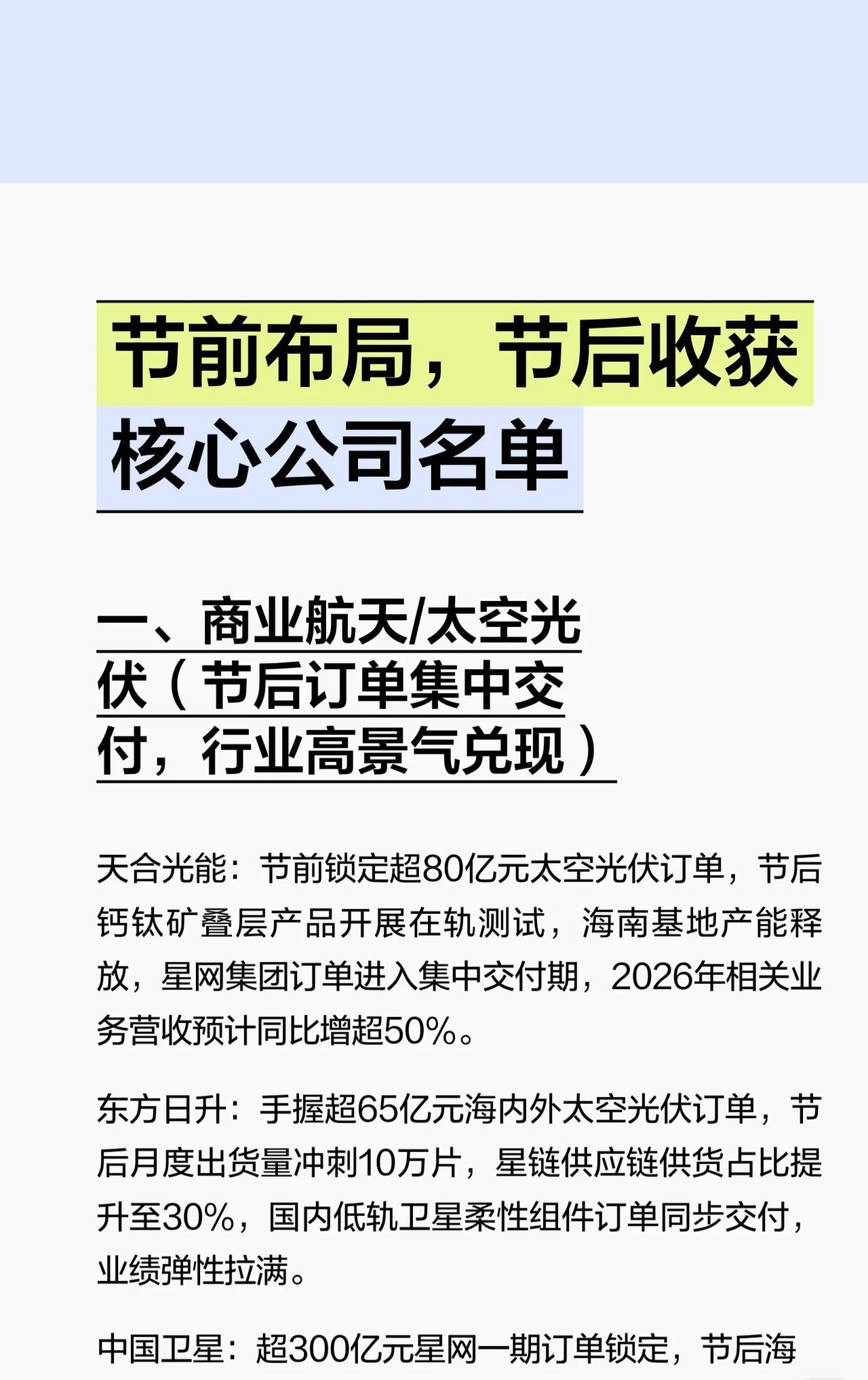 节前布局，节后收获
核心公司名单

一、商业航天/太空光伏（节后订单集中交付，行业高景气兑现）

天合光能：节前锁定超80亿元太空光伏订单，节后钙钛矿叠层产品开展在轨测试，海南基地产能释放，星网集团订单进入集中交付期，2026年相关业务营收预计同比增超50%。

东方日升：手握超65亿元海内外太空光伏订单，节后月度出货量冲刺10万片，星链供应链供货占比提升至30%，国内低轨卫星柔性组件订单同步交付，业绩弹性拉满。

中国卫星：超300亿元星网一期订单锁定，节后海